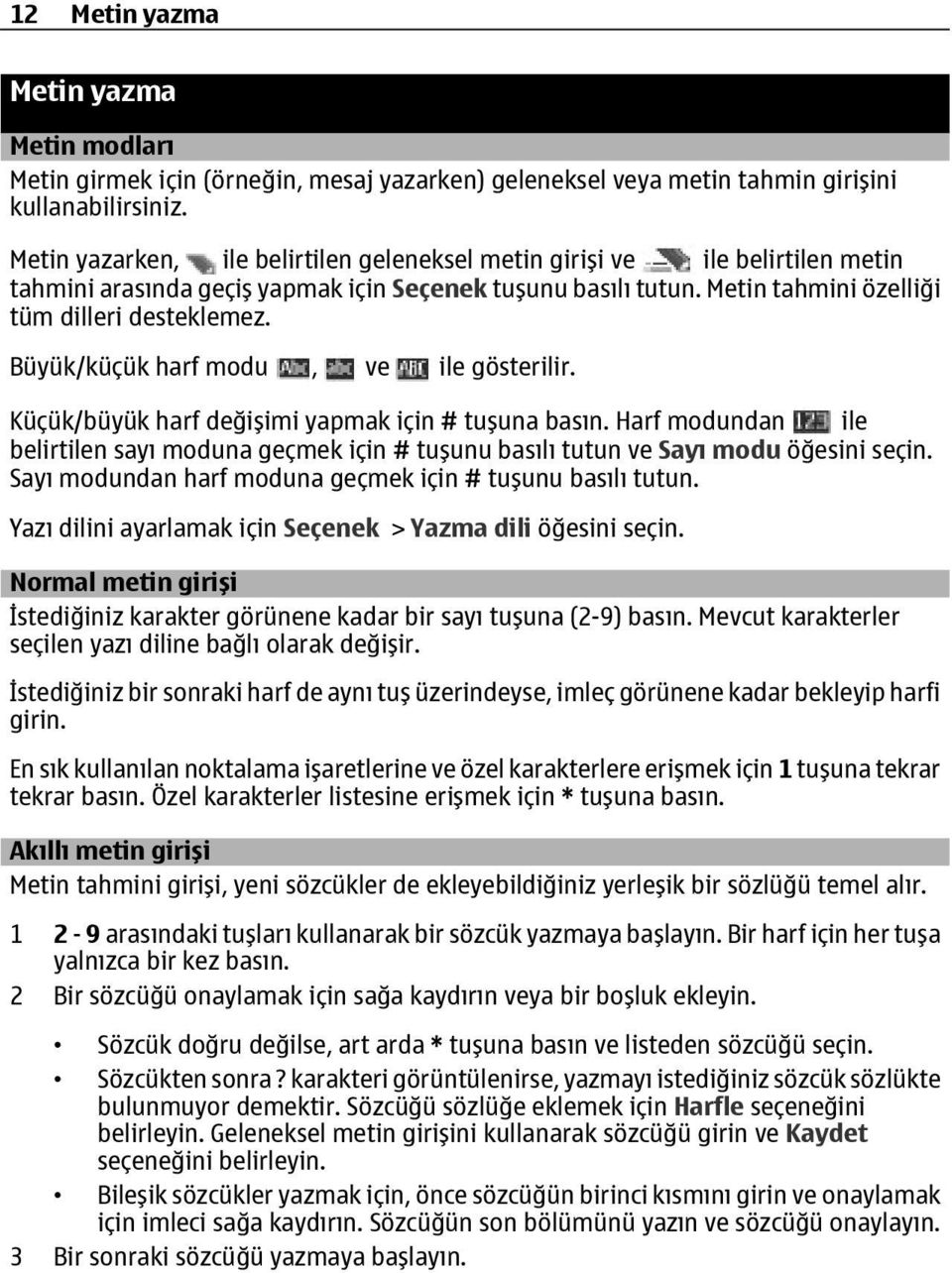 12 Metin yazma

Metin yazma

Metin modları

Metin girmek için (örneğin, mesaj yazarken) geleneksel veya metin tahmin girişini kullanabilirsiniz.

Metin yazarken, ile belirtilen geleneksel metin girişi ve ile belirtilen metin tahmini arasında geçiş yapmak için Seçenek tuşunu basılı tutun. Metin tahmini özelliği tüm dilleri desteklemez.

Büyük/küçük harf modu , ve ile gösterilir.

Küçük/büyük harf değişimi yapmak için # tuşuna basın. Harf modundan ile belirtilen sayı moduna geçmek için # tuşunu basılı tutun ve Sayı modu öğesini seçin. Sayı modundan harf moduna geçmek için # tuşunu basılı tutun.

Yazı dilini ayarlamak için Seçenek > Yazma dili öğesini seçin.

Normal metin girişi

İstediğiniz karakter görünene kadar bir sayı tuşuna (2-9) basın. Mevcut karakterler seçilen yazı diline bağlı olarak değişir.

İstediğiniz bir sonraki harf de aynı tuş üzerindeyse, imleç görünene kadar bekleyip harfi girin.

En sık kullanılan noktalama işaretlerine ve özel karakterlere erişmek için 1 tuşuna tekrar tekrar basın. Özel karakterler listesine erişmek için * tuşuna basın.

Akıllı metin girişi

Metin tahmini girişi, yeni sözcükler de ekleyebildiğiniz yerleşik bir sözlüğü temel alır.

1 2 - 9 arasındaki tuşları kullanarak bir sözcük yazmaya başlayın. Bir harf için her tuşa yalnızca bir kez basın.

2 Bir sözcüğü onaylamak için sağa kaydırın veya bir boşluk ekleyin.

• Sözcük doğru değilse, art arda * tuşuna basın ve listeden sözcüğü seçin.

• Sözcükten sonra ? karakteri görüntülenirse, yazmayı istediğiniz sözcük sözlükte bulunmuyor demektir. Sözcüğü sözlüğe eklemek için Harfle seçeneğini belirleyin. Geleneksel metin girişini kullanarak sözcüğü girin ve Kaydet seçeneğini belirleyin.

• Bileşik sözcükler yazmak için, önce sözcüğün birinci kısmını girin ve onaylamak için imleci sağa kaydırın. Sözcüğün son bölümünü yazın ve sözcüğü onaylayın.

3 Bir sonraki sözcüğü yazmaya başlayın.